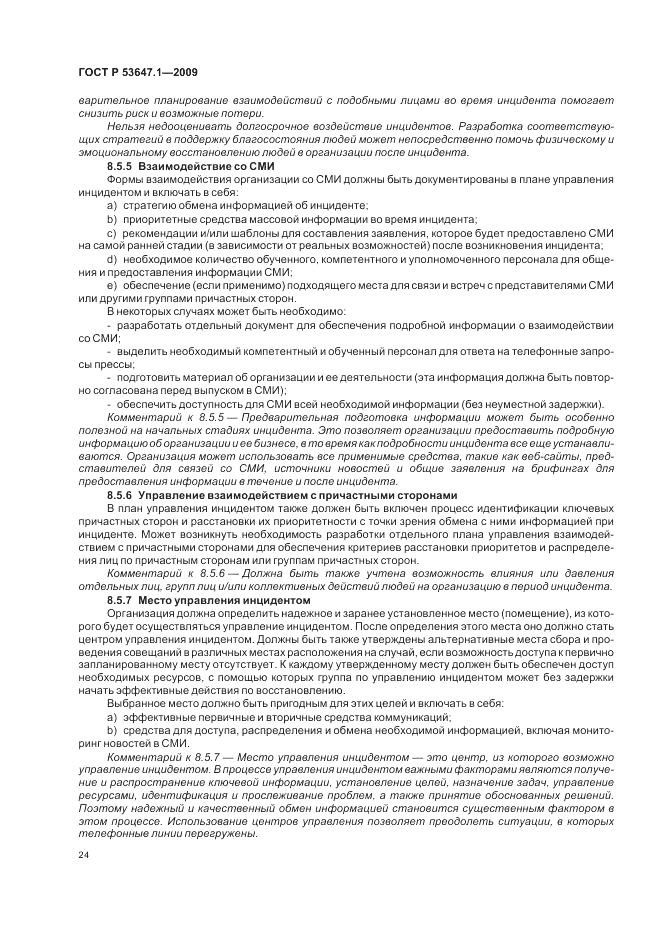 ГОСТ Р 53647.1—2009

варительное планирование взаимодействий с подобными лицами во время инцидента помогает снизить риск и возможные потери.

Нельзя недооценивать долгосрочное воздействие инцидентов. Разработка соответствующих стратегий в поддержку благосостояния людей может непосредственно помочь физическому и эмоциональному восстановлению людей в организации после инцидента.

8.5.5 Взаимодействие со СМИ

Формы взаимодействия организации со СМИ должны быть документированы в плане управления инцидентом и включать в себя:

a) стратегию обмена информацией об инциденте;

b) приоритетные средства массовой информации во время инцидента;

c) рекомендации и/или шаблоны для составления заявления, которое будет предоставлено СМИ на самой ранней стадии (в зависимости от реальных возможностей) после возникновения инцидента;

d) необходимое количество обученного, компетентного и уполномоченного персонала для общения и предоставления информации СМИ;

e) обеспечение (если применимо) подходящего места для связи и встреч с представителями СМИ или другими группами причастных сторон.

В некоторых случаях может быть необходимо:

- разработать отдельный документ для обеспечения подробной информации о взаимодействии со СМИ;

- выделить необходимый компетентный и обученный персонал для ответа на телефонные запросы прессы;

- подготовить материал об организации и ее деятельности (эта информация должна быть повторно согласована перед выпуском в СМИ);

- обеспечить доступность для СМИ всей необходимой информации (без неуместной задержки).

Комментарий к 8.5.5 — Предварительная подготовка информации может быть особенно полезной на начальных стадиях инцидента. Это позволяет организации предоставить подробную информацию об организации и ее бизнесе, в то время как подробности инцидента все еще устанавливаются. Организация может использовать все применимые средства, такие как веб-сайты, представителей для связей со СМИ, источники новостей и общие заявления на брифингах для предоставления информации в течение и после инцидента.

8.5.6 Управление взаимодействием с причастными сторонами

В план управления инцидентом также должен быть включен процесс идентификации ключевых причастных сторон и расстановки их приоритетности с точки зрения обмена с ними информацией при инциденте. Может возникнуть необходимость разработки отдельного плана управления взаимодействием с причастными сторонами для обеспечения критериев расстановки приоритетов и распределения лиц по причастным сторонам или группам причастных сторон.

Комментарий к 8.5.6 — Должна быть также учтена возможность влияния или давления отдельных лиц, групп лиц и/или коллективных действий людей на организацию в период инцидента.

8.5.7 Место управления инцидентом

Организация должна определить надежное и заранее установленное место (помещение), из которого будет осуществляться управление инцидентом. После определения этого места оно должно стать центром управления инцидентом. Должны быть также утверждены альтернативные места сбора и проведения совещаний в различных местах расположения на случай, если возможность доступа к первично запланированному месту отсутствует. К каждому утвержденному месту должен быть обеспечен доступ необходимых ресурсов, с помощью которых группа по управлению инцидентом может без задержки начать эффективные действия по восстановлению.

Выбранное место должно быть пригодным для этих целей и включать в себя:

a) эффективные первичные и вторичные средства коммуникаций;

b) средства для доступа, распределения и обмена необходимой информацией, включая мониторинг новостей в СМИ.

Комментарий к 8.5.7 — Место управления инцидентом — это центр, из которого возможно управление инцидентом. В процессе управления инцидентом важными факторами являются получение и распространение ключевой информации, установление целей, назначение задач, управление ресурсами, идентификация и прослеживание проблем, а также принятие обоснованных решений. Поэтому надежный и качественный обмен информацией становится существенным фактором в этом процессе. Использование центров управления позволяет преодолеть ситуации, в которых телефонные линии перегружены.

24